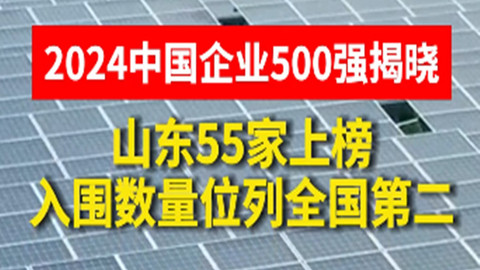 2024中国企业500强揭晓

山东55家上榜
入围数量位列全国第二